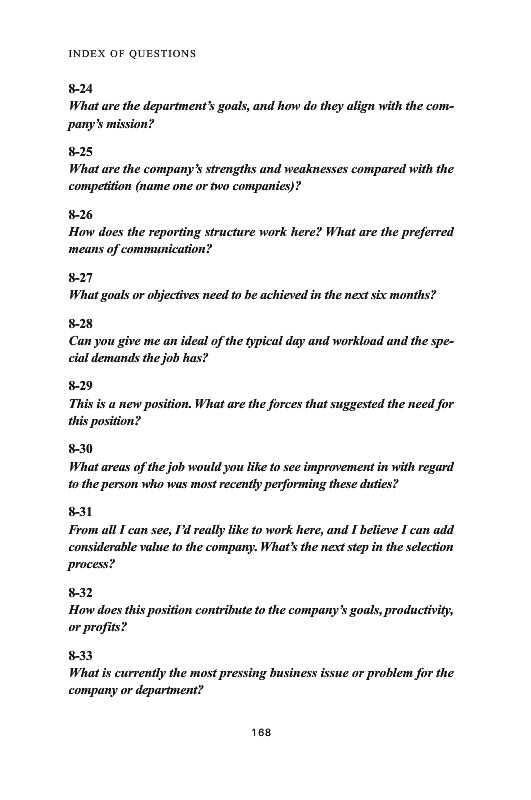 INDEX OF QUESTIONS

8-24
What are the department's goals, and how do they align with the company's mission?

8-25
What are the company's strengths and weaknesses compared with the competition (name one or two companies)?

8-26
How does the reporting structure work here? What are the preferred means of communication?

8-27
What goals or objectives need to be achieved in the next six months?

8-28
Can you give me an ideal of the typical day and workload and the special demands the job has?

8-29
This is a new position. What are the forces that suggested the need for this position?

8-30
What areas of the job would you like to see improvement in with regard to the person who was most recently performing these duties?

8-31
From all I can see, I'd really like to work here, and I believe I can add considerable value to the company. What's the next step in the selection process?

8-32
How does this position contribute to the company's goals, productivity, or profits?

8-33
What is currently the most pressing business issue or problem for the company or department?

168